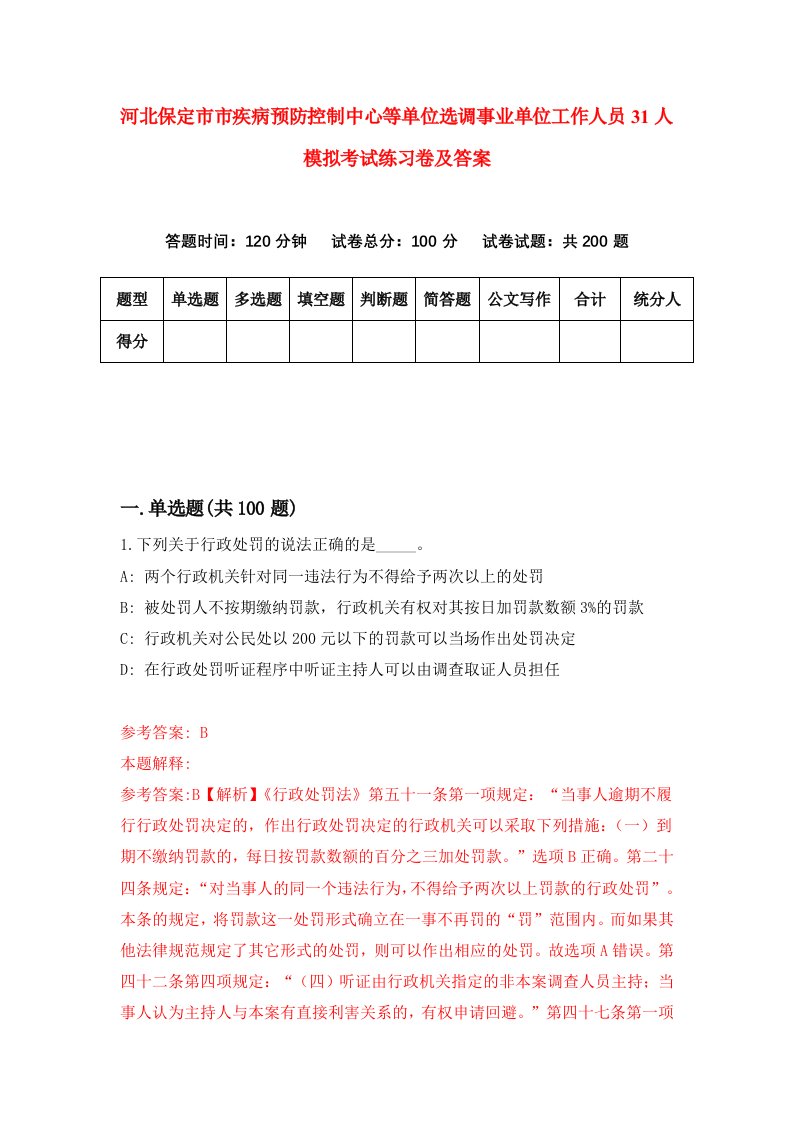 河北保定市市疾病预防控制中心等单位选调事业单位工作人员31人模拟考试练习卷及答案

答题时间：120分钟　试卷总分：100分　试卷试题：共200题

| 题型 | 单选题 | 多选题 | 填空题 | 判断题 | 简答题 | 公文写作 | 合计 | 统分人 |
|---|---|---|---|---|---|---|---|---|
| 得分 | | | | | | | | |

一.单选题(共100题)

1.下列关于行政处罚的说法正确的是_____。

A: 两个行政机关针对同一违法行为不得给予两次以上的处罚

B: 被处罚人不按期缴纳罚款，行政机关有权对其按日加罚款数额3%的罚款

C: 行政机关对公民处以200元以下的罚款可以当场作出处罚决定

D: 在行政处罚听证程序中听证主持人可以由调查取证人员担任

参考答案: B

本题解释:

参考答案:B【解析】《行政处罚法》第五十一条第一项规定：“当事人逾期不履行行政处罚决定的，作出行政处罚决定的行政机关可以采取下列措施：（一）到期不缴纳罚款的，每日按罚款数额的百分之三加处罚款。”选项B正确。第二十四条规定：“对当事人的同一个违法行为，不得给予两次以上罚款的行政处罚”。本条的规定，将罚款这一处罚形式确立在一事不再罚的“罚”范围内。而如果其他法律规范规定了其它形式的处罚，则可以作出相应的处罚。故选项A错误。第四十二条第四项规定：“（四）听证由行政机关指定的非本案调查人员主持；当事人认为主持人与本案有直接利害关系的，有权申请回避。”第四十七条第一项